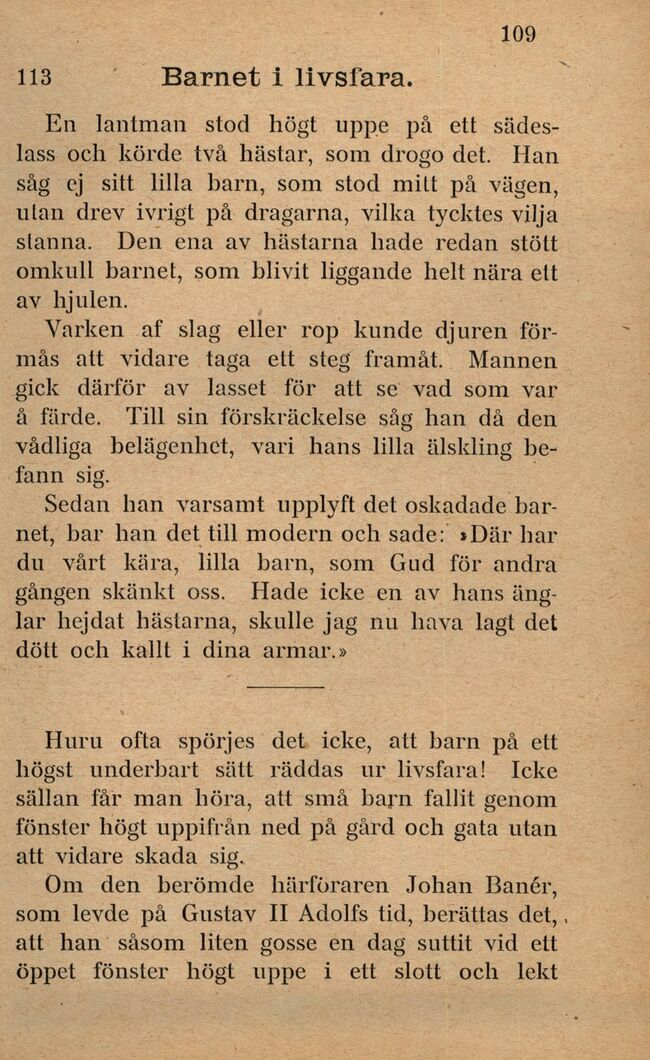 109

113 Barnet i livsfara.

En lantman stod högt uppe på ett sädeslass och körde två hästar, som drogo det. Han såg ej sitt lilla barn, som stod mitt på vägen, utan drev ivrigt på dragarna, vilka tycktes vilja stanna. Den ena av hästarna hade redan stött omkull barnet, som blivit liggande helt nära ett av hjulen.

Varken af slag eller rop kunde djuren förmås att vidare taga ett steg framåt. Mannen gick därför av lasset för att se vad som var å färde. Till sin förskräckelse såg han då den vådliga belägenhet, vari hans lilla älskling befann sig.

Sedan han varsamt upplyft det oskadade barnet, bar han det till modern och sade: »Där har du vårt kära, lilla barn, som Gud för andra gången skänkt oss. Hade icke en av hans änglar hejdat hästarna, skulle jag nu hava lagt det dött och kallt i dina armar.»

Huru ofta spörjes det icke, att barn på ett högst underbart sätt räddas ur livsfara! Icke sällan får man höra, att små barn fallit genom fönster högt uppifrån ned på gård och gata utan att vidare skada sig.

Om den berömde härföraren Johan Banér, som levde på Gustav II Adolfs tid, berättas det, att han såsom liten gosse en dag suttit vid ett öppet fönster högt uppe i ett slott och lekt